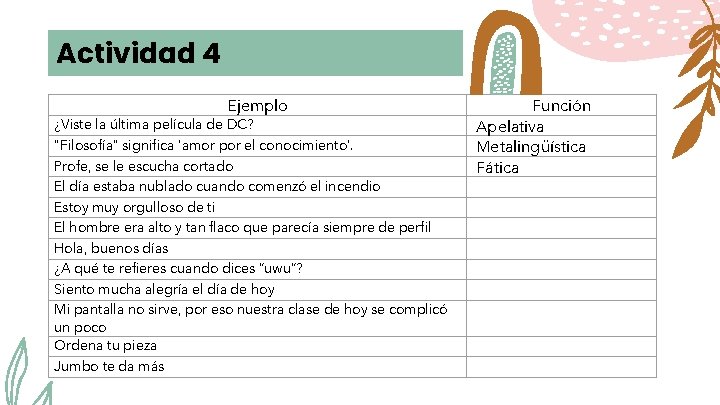 Actividad 4

| Ejemplo | Función |
|---|---|
| ¿Viste la última película de DC? | Apelativa |
| "Filosofía" significa 'amor por el conocimiento'. | Metalingüística |
| Profe, se le escucha cortado | Fática |
| El día estaba nublado cuando comenzó el incendio | |
| Estoy muy orgulloso de ti | |
| El hombre era alto y tan flaco que parecía siempre de perfil | |
| Hola, buenos días | |
| ¿A qué te refieres cuando dices "uwu"? | |
| Siento mucha alegría el día de hoy | |
| Mi pantalla no sirve, por eso nuestra clase de hoy se complicó un poco | |
| Ordena tu pieza | |
| Jumbo te da más | |